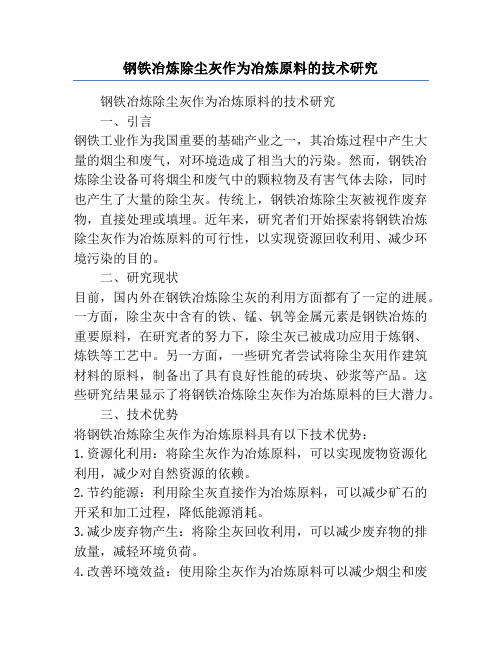 钢铁冶炼除尘灰作为冶炼原料的技术研究

钢铁冶炼除尘灰作为冶炼原料的技术研究

一、引言

钢铁工业作为我国重要的基础产业之一，其冶炼过程中产生大量的烟尘和废气，对环境造成了相当大的污染。然而，钢铁冶炼除尘设备可将烟尘和废气中的颗粒物及有害气体去除，同时也产生了大量的除尘灰。传统上，钢铁冶炼除尘灰被视作废弃物，直接处理或填埋。近年来，研究者们开始探索将钢铁冶炼除尘灰作为冶炼原料的可行性，以实现资源回收利用、减少环境污染的目的。

二、研究现状

目前，国内外在钢铁冶炼除尘灰的利用方面都有了一定的进展。一方面，除尘灰中含有的铁、锰、钒等金属元素是钢铁冶炼的重要原料，在研究者的努力下，除尘灰已被成功应用于炼钢、炼铁等工艺中。另一方面，一些研究者尝试将除尘灰用作建筑材料的原料，制备出了具有良好性能的砖块、砂浆等产品。这些研究结果显示了将钢铁冶炼除尘灰作为冶炼原料的巨大潜力。

三、技术优势

将钢铁冶炼除尘灰作为冶炼原料具有以下技术优势：

1.资源化利用：将除尘灰作为冶炼原料，可以实现废物资源化利用，减少对自然资源的依赖。

2.节约能源：利用除尘灰直接作为冶炼原料，可以减少矿石的开采和加工过程，降低能源消耗。

3.减少废弃物产生：将除尘灰回收利用，可以减少废弃物的排放量，减轻环境负荷。

4.改善环境效益：使用除尘灰作为冶炼原料可以减少烟尘和废